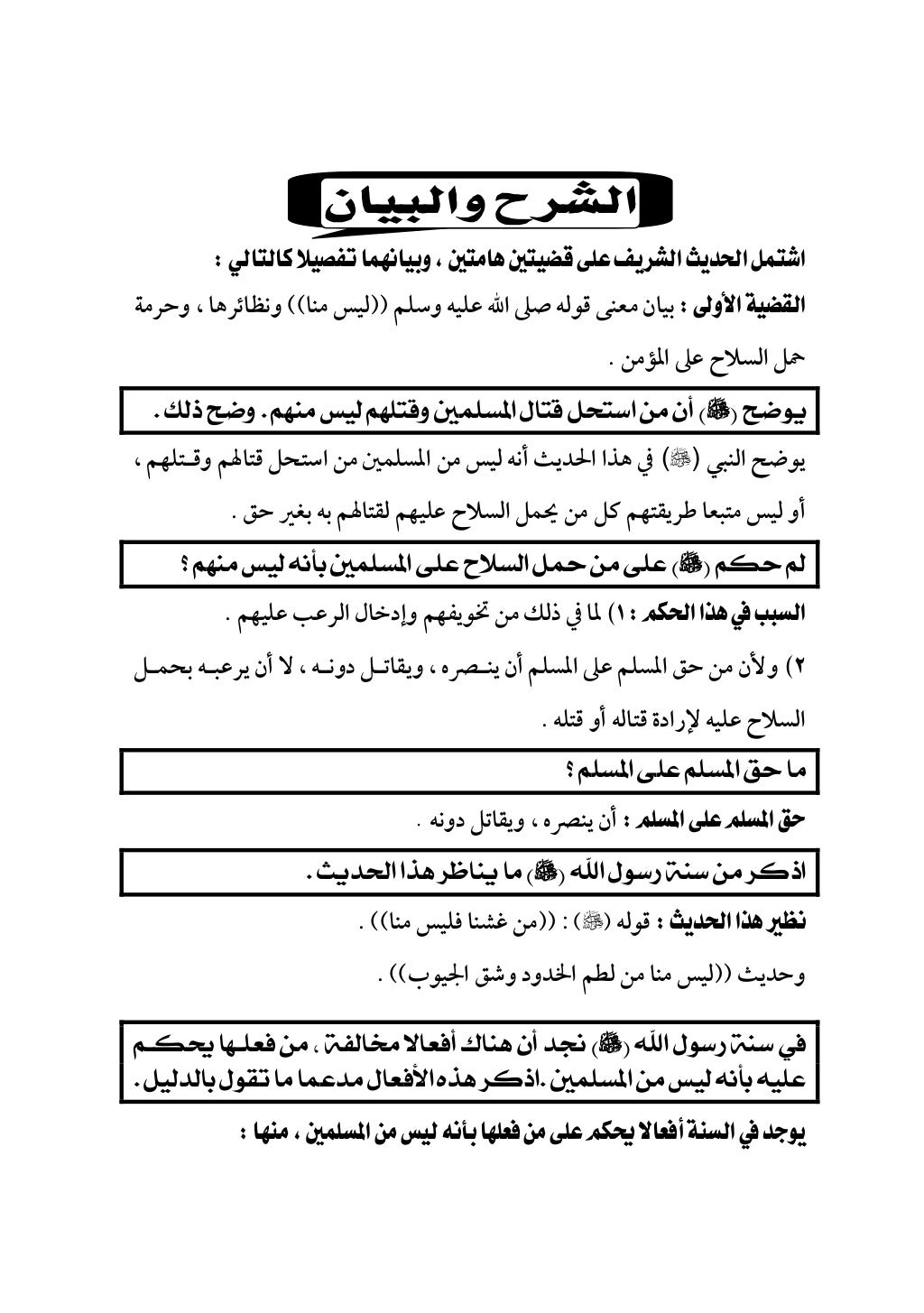 الشرح والبيان

اشتمل الحديث الشريف على قضيتين هامتين ، وبيانهما تفصيلا كالتالي :

القضية الأولى : بيان معنى قوله صلى الله عليه وسلم ((ليس منا)) ونظائرها ، وحرمة حمل السلاح على المؤمن .

يوضح (ﷺ) أن من استحل قتال المسلمين وقتلهم ليس منهم . وضح ذلك .

يوضح النبي (ﷺ) في هذا الحديث أنه ليس من المسلمين من استحل قتالهم وقتلهم ، أو ليس متبعا طريقتهم كل من يحمل السلاح عليهم لقتالهم به بغير حق .

لم حكم (ﷺ) على من حمل السلاح على المسلمين بأنه ليس منهم ؟

السبب في هذا الحكم : ١) لما في ذلك من تخويفهم وإدخال الرعب عليهم .

٢) ولأن من حق المسلم على المسلم أن ينصره ، ويقاتل دونه ، لا أن يرعبه بحمل السلاح عليه لإرادة قتاله أو قتله .

ما حق المسلم على المسلم ؟

حق المسلم على المسلم : أن ينصره ، ويقاتل دونه .

اذكر من سنة رسول الله (ﷺ) ما يناظر هذا الحديث .

نظير هذا الحديث : قوله (ﷺ) : ((من غشنا فليس منا)) .

وحديث ((ليس منا من لطم الخدود وشق الجيوب)) .

في سنة رسول الله (ﷺ) نجد أن هناك أفعالا مخالفة ، من فعلها يحكم عليه بأنه ليس من المسلمين .اذكر هذه الأفعال مدعما ما تقول بالدليل .

يوجد في السنة أفعالا يحكم على من فعلها بأنه ليس من المسلمين ، منها :